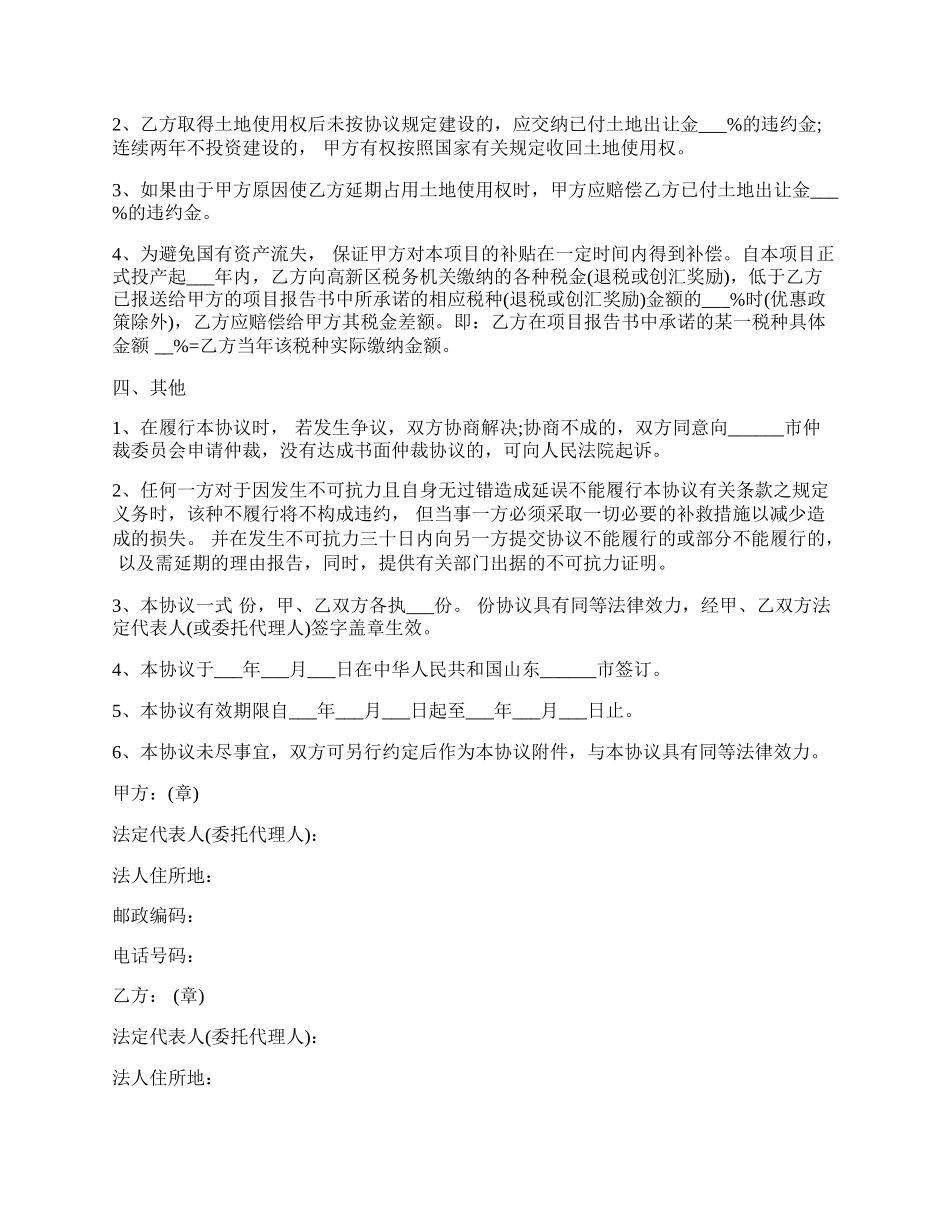 2、乙方取得土地使用权后未按协议规定建设的，应交纳已付土地出让金___%的违约金;连续两年不投资建设的， 甲方有权按照国家有关规定收回土地使用权。

3、如果由于甲方原因使乙方延期占用土地使用权时，甲方应赔偿乙方已付土地出让金___%的违约金。

4、为避免国有资产流失， 保证甲方对本项目的补贴在一定时间内得到补偿。自本项目正式投产起___年内，乙方向高新区税务机关缴纳的各种税金(退税或创汇奖励)，低于乙方已报送给甲方的项目报告书中所承诺的相应税种(退税或创汇奖励)金额的___%时(优惠政策除外)，乙方应赔偿给甲方其税金差额。即：乙方在项目报告书中承诺的某一税种具体金额 __%=乙方当年该税种实际缴纳金额。

四、其他

1、在履行本协议时， 若发生争议，双方协商解决;协商不成的，双方同意向______市仲裁委员会申请仲裁，没有达成书面仲裁协议的，可向人民法院起诉。

2、任何一方对于因发生不可抗力且自身无过错造成延误不能履行本协议有关条款之规定义务时，该种不履行将不构成违约， 但当事一方必须采取一切必要的补救措施以减少造成的损失。 并在发生不可抗力三十日内向另一方提交协议不能履行的或部分不能履行的， 以及需延期的理由报告，同时，提供有关部门出据的不可抗力证明。

3、本协议一式 份，甲、乙双方各执___份。 份协议具有同等法律效力，经甲、乙双方法定代表人(或委托代理人)签字盖章生效。

4、本协议于___年___月___日在中华人民共和国山东______市签订。

5、本协议有效期限自___年___月___日起至___年___月___日止。

6、本协议未尽事宜，双方可另行约定后作为本协议附件，与本协议具有同等法律效力。

甲方：(章)

法定代表人(委托代理人)：

法人住所地：

邮政编码：

电话号码：

乙方： (章)

法定代表人(委托代理人)：

法人住所地：